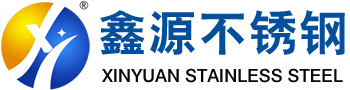 ®
鑫源不锈钢
XINYUAN STAINLESS STEEL